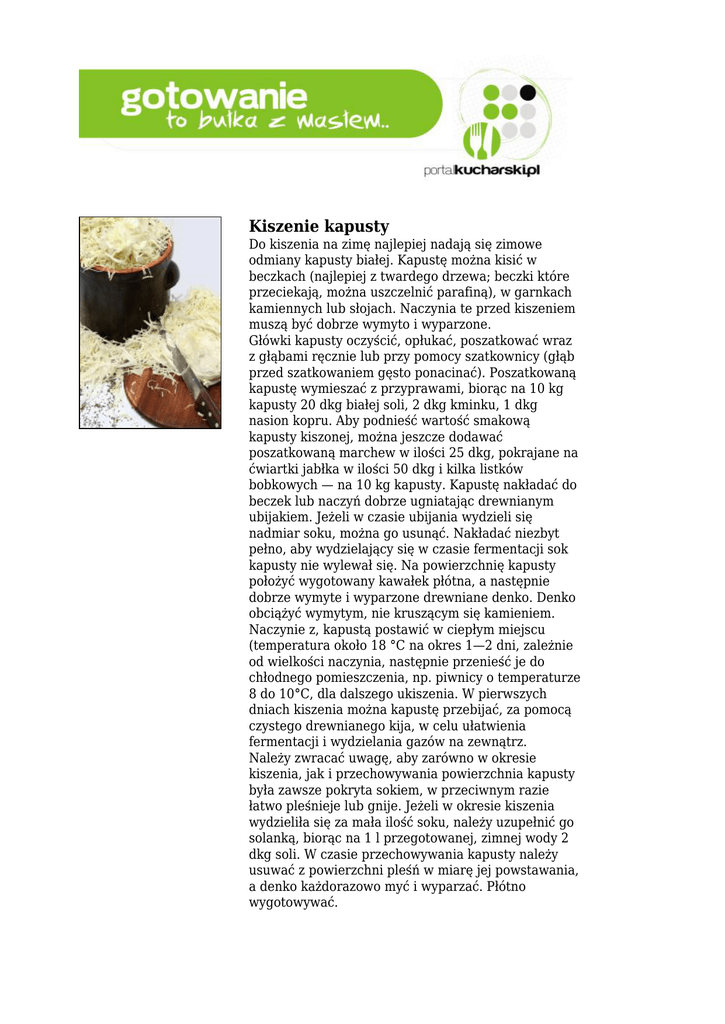 gotowanie
to bułka z masłem..

portalkucharski.pl

Kiszenie kapusty

Do kiszenia na zimę najlepiej nadają się zimowe odmiany kapusty białej. Kapustę można kisić w beczkach (najlepiej z twardego drzewa; beczki które przeciekają, można uszczelnić parafiną), w garnkach kamiennych lub słojach. Naczynia te przed kiszeniem muszą być dobrze wymyto i wyparzone.
Główki kapusty oczyścić, opłukać, poszatkować wraz z głąbami ręcznie lub przy pomocy szatkownicy (głąb przed szatkowaniem gęsto ponacinać). Poszatkowaną kapustę wymieszać z przyprawami, biorąc na 10 kg kapusty 20 dkg białej soli, 2 dkg kminku, 1 dkg nasion kopru. Aby podnieść wartość smakową kapusty kiszonej, można jeszcze dodawać poszatkowaną marchew w ilości 25 dkg, pokrajane na ćwiartki jabłka w ilości 50 dkg i kilka listków bobkowych — na 10 kg kapusty. Kapustę nakładać do beczek lub naczyń dobrze ugniatając drewnianym ubijakiem. Jeżeli w czasie ubijania wydzieli się nadmiar soku, można go usunąć. Nakładać niezbyt pełno, aby wydzielający się w czasie fermentacji sok kapusty nie wylewał się. Na powierzchnię kapusty położyć wygotowany kawałek płótna, a następnie dobrze wymyte i wyparzone drewniane denko. Denko obciążyć wymytym, nie kruszącym się kamieniem. Naczynie z, kapustą postawić w ciepłym miejscu (temperatura około 18 °C na okres 1—2 dni, zależnie od wielkości naczynia, następnie przenieść je do chłodnego pomieszczenia, np. piwnicy o temperaturze 8 do 10°C, dla dalszego ukiszenia. W pierwszych dniach kiszenia można kapustę przebijać, za pomocą czystego drewnianego kija, w celu ułatwienia fermentacji i wydzielania gazów na zewnątrz.
Należy zwracać uwagę, aby zarówno w okresie kiszenia, jak i przechowywania powierzchnia kapusty była zawsze pokryta sokiem, w przeciwnym razie łatwo pleśnieje lub gnije. Jeżeli w okresie kiszenia wydzieliła się za mała ilość soku, należy uzupełnić go solanką, biorąc na 1 l przegotowanej, zimnej wody 2 dkg soli. W czasie przechowywania kapusty należy usuwać z powierzchni pleśń w miarę jej powstawania, a denko każdorazowo myć i wyparzać. Płótno wygotowywać.